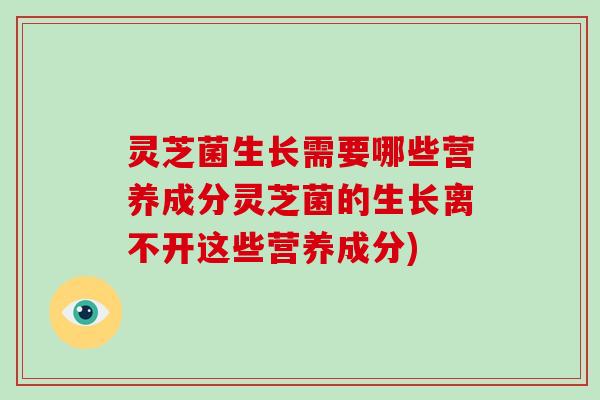 灵芝菌生长需要哪些营养成分灵芝菌的生长离不开这些营养成分)